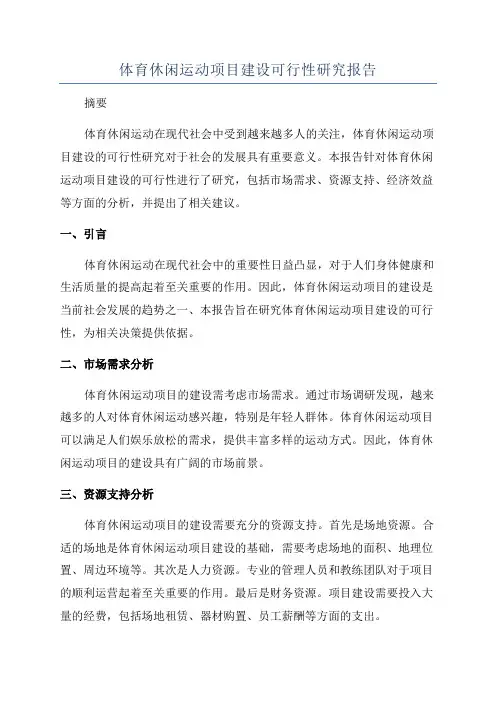 体育休闲运动项目建设可行性研究报告

摘要

体育休闲运动在现代社会中受到越来越多人的关注，体育休闲运动项目建设的可行性研究对于社会的发展具有重要意义。本报告针对体育休闲运动项目建设的可行性进行了研究，包括市场需求、资源支持、经济效益等方面的分析，并提出了相关建议。

一、引言

体育休闲运动在现代社会中的重要性日益凸显，对于人们身体健康和生活质量的提高起着至关重要的作用。因此，体育休闲运动项目的建设是当前社会发展的趋势之一、本报告旨在研究体育休闲运动项目建设的可行性，为相关决策提供依据。

二、市场需求分析

体育休闲运动项目的建设需考虑市场需求。通过市场调研发现，越来越多的人对体育休闲运动感兴趣，特别是年轻人群体。体育休闲运动项目可以满足人们娱乐放松的需求，提供丰富多样的运动方式。因此，体育休闲运动项目的建设具有广阔的市场前景。

三、资源支持分析

体育休闲运动项目的建设需要充分的资源支持。首先是场地资源。合适的场地是体育休闲运动项目建设的基础，需要考虑场地的面积、地理位置、周边环境等。其次是人力资源。专业的管理人员和教练团队对于项目的顺利运营起着至关重要的作用。最后是财务资源。项目建设需要投入大量的经费，包括场地租赁、器材购置、员工薪酬等方面的支出。